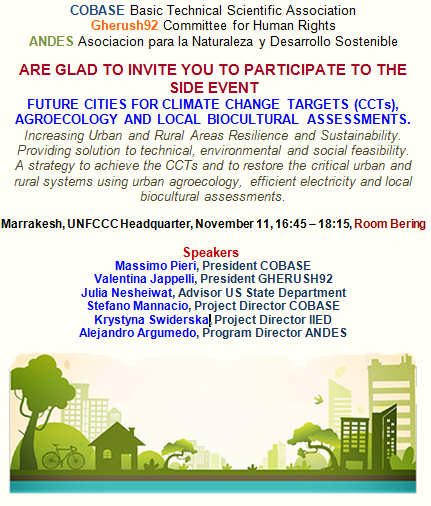 COBASE Basic Technical Scientific Association
Gherush92 Committee for Human Rights
ANDES Asociacion para la Naturaleza y Desarrollo Sostenible

ARE GLAD TO INVITE YOU TO PARTICIPATE TO THE SIDE EVENT
FUTURE CITIES FOR CLIMATE CHANGE TARGETS (CCTs), AGROECOLOGY AND LOCAL BIOCULTURAL ASSESSMENTS.
Increasing Urban and Rural Areas Resilience and Sustainability. Providing solution to technical, environmental and social feasibility. A strategy to achieve the CCTs and to restore the critical urban and rural systems using urban agroecology, efficient electricity and local biocultural assessments.

Marrakesh, UNFCCC Headquarter, November 11, 16:45 – 18:15, Room Bering

Speakers
Massimo Pieri, President COBASE
Valentina Jappelli, President GHERUSH92
Julia Nesheiwat, Advisor US State Department
Stefano Mannacio, Project Director COBASE
Krystyna Swiderska, Project Director IIED
Alejandro Argumedo, Program Director ANDES